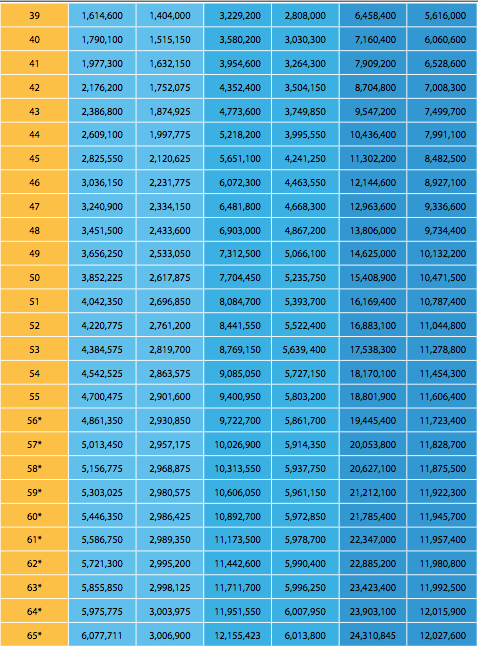 | 39 | 1,614,600 | 1,404,000 | 3,229,200 | 2,808,000 | 6,458,400 | 5,616,000 |
|---|---|---|---|---|---|---|
| 40 | 1,790,100 | 1,515,150 | 3,580,200 | 3,030,300 | 7,160,400 | 6,060,600 |
| 41 | 1,977,300 | 1,632,150 | 3,954,600 | 3,264,300 | 7,909,200 | 6,528,600 |
| 42 | 2,176,200 | 1,752,075 | 4,352,400 | 3,504,150 | 8,704,800 | 7,008,300 |
| 43 | 2,386,800 | 1,874,925 | 4,773,600 | 3,749,850 | 9,547,200 | 7,499,700 |
| 44 | 2,609,100 | 1,997,775 | 5,218,200 | 3,995,550 | 10,436,400 | 7,991,100 |
| 45 | 2,825,550 | 2,120,625 | 5,651,100 | 4,241,250 | 11,302,200 | 8,482,500 |
| 46 | 3,036,150 | 2,231,775 | 6,072,300 | 4,463,550 | 12,144,600 | 8,927,100 |
| 47 | 3,240,900 | 2,334,150 | 6,481,800 | 4,668,300 | 12,963,600 | 9,336,600 |
| 48 | 3,451,500 | 2,433,600 | 6,903,000 | 4,867,200 | 13,806,000 | 9,734,400 |
| 49 | 3,656,250 | 2,533,050 | 7,312,500 | 5,066,100 | 14,625,000 | 10,132,200 |
| 50 | 3,852,225 | 2,617,875 | 7,704,450 | 5,235,750 | 15,408,900 | 10,471,500 |
| 51 | 4,042,350 | 2,696,850 | 8,084,700 | 5,393,700 | 16,169,400 | 10,787,400 |
| 52 | 4,220,775 | 2,761,200 | 8,441,550 | 5,522,400 | 16,883,100 | 11,044,800 |
| 53 | 4,384,575 | 2,819,700 | 8,769,150 | 5,639, 400 | 17,538,300 | 11,278,800 |
| 54 | 4,542,525 | 2,863,575 | 9,085,050 | 5,727,150 | 18,170,100 | 11,454,300 |
| 55 | 4,700,475 | 2,901,600 | 9,400,950 | 5,803,200 | 18,801,900 | 11,606,400 |
| 56* | 4,861,350 | 2,930,850 | 9,722,700 | 5,861,700 | 19,445,400 | 11,723,400 |
| 57* | 5,013,450 | 2,957,175 | 10,026,900 | 5,914,350 | 20,053,800 | 11,828,700 |
| 58* | 5,156,775 | 2,968,875 | 10,313,550 | 5,937,750 | 20,627,100 | 11,875,500 |
| 59* | 5,303,025 | 2,980,575 | 10,606,050 | 5,961,150 | 21,212,100 | 11,922,300 |
| 60* | 5,446,350 | 2,986,425 | 10,892,700 | 5,972,850 | 21,785,400 | 11,945,700 |
| 61* | 5,586,750 | 2,989,350 | 11,173,500 | 5,978,700 | 22,347,000 | 11,957,400 |
| 62* | 5,721,300 | 2,995,200 | 11,442,600 | 5,990,400 | 22,885,200 | 11,980,800 |
| 63* | 5,855,850 | 2,998,125 | 11,711,700 | 5,996,250 | 23,423,400 | 11,992,500 |
| 64* | 5,975,775 | 3,003,975 | 11,951,550 | 6,007,950 | 23,903,100 | 12,015,900 |
| 65* | 6,077,711 | 3,006,900 | 12,155,423 | 6,013,800 | 24,310,845 | 12,027,600 |